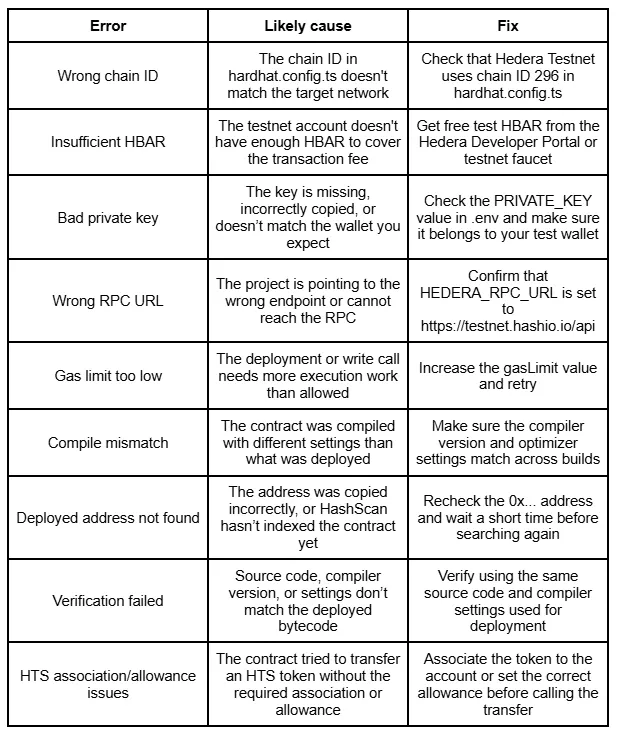 | Error | Likely cause | Fix |
|---|---|---|
| Wrong chain ID | The chain ID in hardhat.config.ts doesn't match the target network | Check that Hedera Testnet uses chain ID 296 in hardhat.config.ts |
| Insufficient HBAR | The testnet account doesn't have enough HBAR to cover the transaction fee | Get free test HBAR from the Hedera Developer Portal or testnet faucet |
| Bad private key | The key is missing, incorrectly copied, or doesn't match the wallet you expect | Check the PRIVATE_KEY value in .env and make sure it belongs to your test wallet |
| Wrong RPC URL | The project is pointing to the wrong endpoint or cannot reach the RPC | Confirm that HEDERA_RPC_URL is set to https://testnet.hashio.io/api |
| Gas limit too low | The deployment or write call needs more execution work than allowed | Increase the gasLimit value and retry |
| Compile mismatch | The contract was compiled with different settings than what was deployed | Make sure the compiler version and optimizer settings match across builds |
| Deployed address not found | The address was copied incorrectly, or HashScan hasn't indexed the contract yet | Recheck the 0x... address and wait a short time before searching again |
| Verification failed | Source code, compiler version, or settings don't match the deployed bytecode | Verify using the same source code and compiler settings used for deployment |
| HTS association/allowance issues | The contract tried to transfer an HTS token without the required association or allowance | Associate the token to the account or set the correct allowance before calling the transfer |